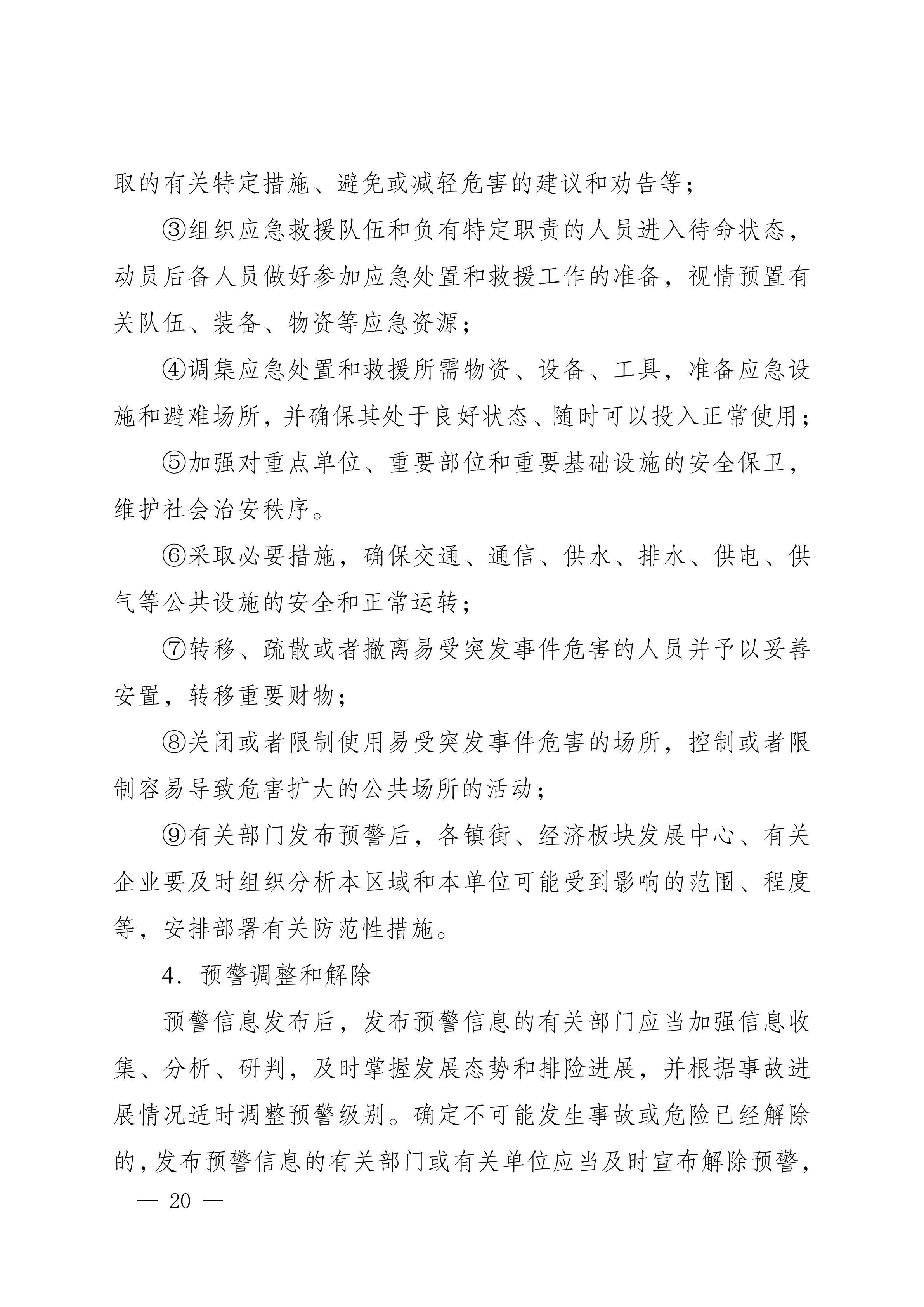 取的有关特定措施、避免或减轻危害的建议和劝告等；

③组织应急救援队伍和负有特定职责的人员进入待命状态，动员后备人员做好参加应急处置和救援工作的准备，视情预置有关队伍、装备、物资等应急资源；

④调集应急处置和救援所需物资、设备、工具，准备应急设施和避难场所，并确保其处于良好状态、随时可以投入正常使用；

⑤加强对重点单位、重要部位和重要基础设施的安全保卫，维护社会治安秩序。

⑥采取必要措施，确保交通、通信、供水、排水、供电、供气等公共设施的安全和正常运转；

⑦转移、疏散或者撤离易受突发事件危害的人员并予以妥善安置，转移重要财物；

⑧关闭或者限制使用易受突发事件危害的场所，控制或者限制容易导致危害扩大的公共场所的活动；

⑨有关部门发布预警后，各镇街、经济板块发展中心、有关企业要及时组织分析本区域和本单位可能受到影响的范围、程度等，安排部署有关防范性措施。

4. 预警调整和解除

预警信息发布后，发布预警信息的有关部门应当加强信息收集、分析、研判，及时掌握发展态势和排险进展，并根据事故进展情况适时调整预警级别。确定不可能发生事故或危险已经解除的，发布预警信息的有关部门或有关单位应当及时宣布解除预警，

— 20 —